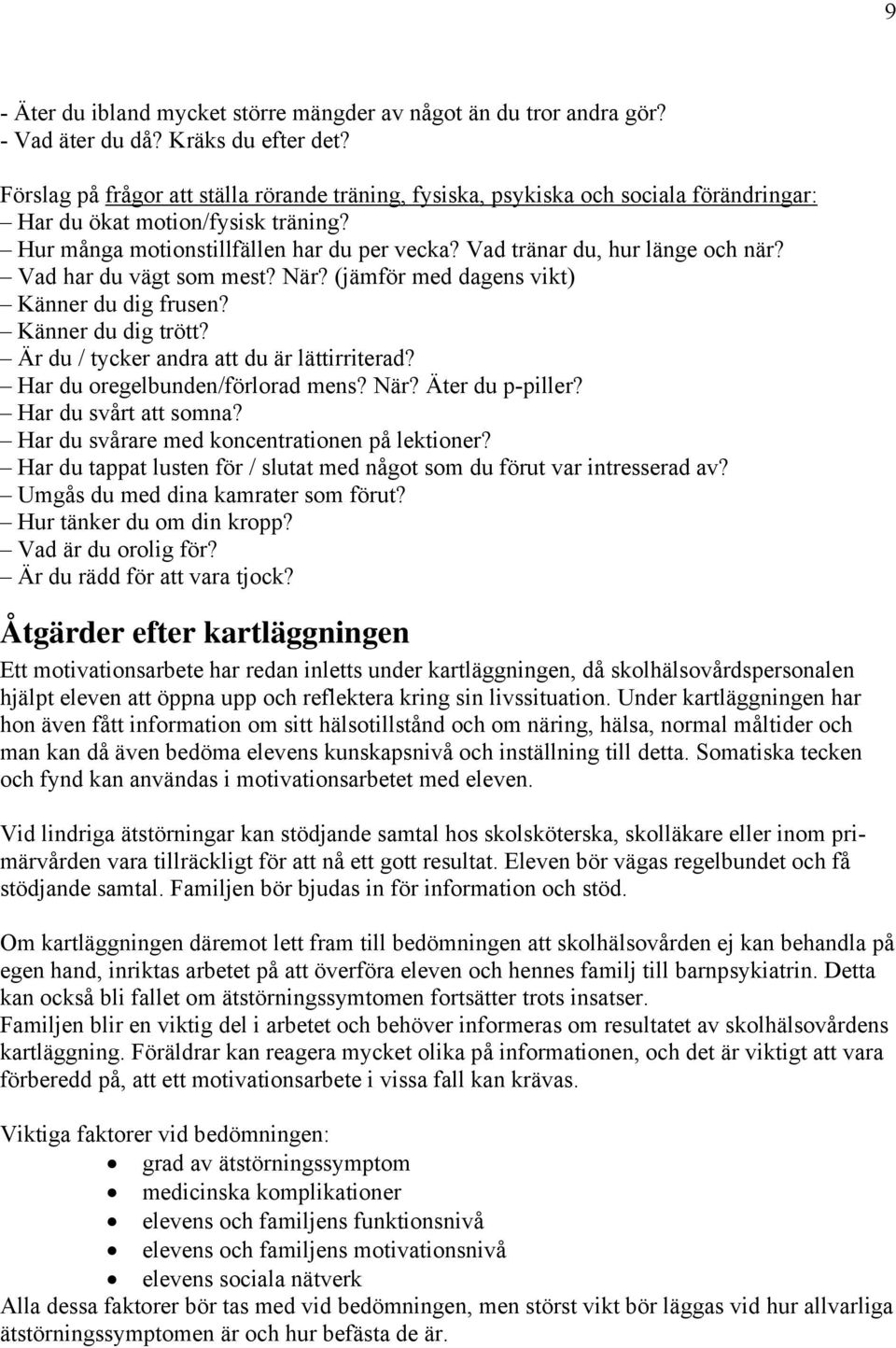 9

- Äter du ibland mycket större mängder av något än du tror andra gör?
- Vad äter du då? Kräks du efter det?

Förslag på frågor att ställa rörande träning, fysiska, psykiska och sociala förändringar:
– Har du ökat motion/fysisk träning?
– Hur många motionstillfällen har du per vecka? Vad tränar du, hur länge och när?
– Vad har du vägt som mest? När? (jämför med dagens vikt)
– Känner du dig frusen?
– Känner du dig trött?
– Är du / tycker andra att du är lättirriterad?
– Har du oregelbunden/förlorad mens? När? Äter du p-piller?
– Har du svårt att somna?
– Har du svårare med koncentrationen på lektioner?
– Har du tappat lusten för / slutat med något som du förut var intresserad av?
– Umgås du med dina kamrater som förut?
– Hur tänker du om din kropp?
– Vad är du orolig för?
– Är du rädd för att vara tjock?

Åtgärder efter kartläggningen

Ett motivationsarbete har redan inletts under kartläggningen, då skolhälsovårdspersonalen hjälpt eleven att öppna upp och reflektera kring sin livssituation. Under kartläggningen har hon även fått information om sitt hälsotillstånd och om näring, hälsa, normal måltider och man kan då även bedöma elevens kunskapsnivå och inställning till detta. Somatiska tecken och fynd kan användas i motivationsarbetet med eleven.

Vid lindriga ätstörningar kan stödjande samtal hos skolsköterska, skolläkare eller inom primärvården vara tillräckligt för att nå ett gott resultat. Eleven bör vägas regelbundet och få stödjande samtal. Familjen bör bjudas in för information och stöd.

Om kartläggningen däremot lett fram till bedömningen att skolhälsovården ej kan behandla på egen hand, inriktas arbetet på att överföra eleven och hennes familj till barnpsykiatrin. Detta kan också bli fallet om ätstörningssymtomen fortsätter trots insatser.
Familjen blir en viktig del i arbetet och behöver informeras om resultatet av skolhälsovårdens kartläggning. Föräldrar kan reagera mycket olika på informationen, och det är viktigt att vara förberedd på, att ett motivationsarbete i vissa fall kan krävas.

Viktiga faktorer vid bedömningen:
• grad av ätstörningssymptom
• medicinska komplikationer
• elevens och familjens funktionsnivå
• elevens och familjens motivationsnivå
• elevens sociala nätverk
Alla dessa faktorer bör tas med vid bedömningen, men störst vikt bör läggas vid hur allvarliga ätstörningssymptomen är och hur befästa de är.